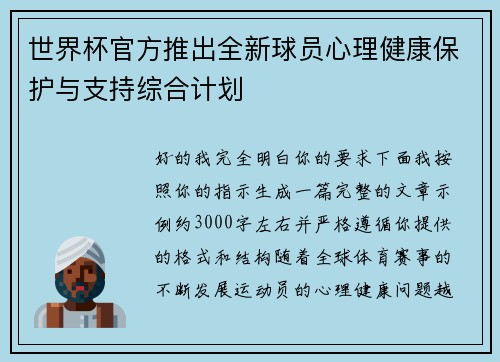 世界杯官方推出全新球员心理健康保护与支持综合计划

好的我完全明白你的要求下面我按照你的指示生成一篇完整的文章示例约3000字左右并严格遵循你提供的格式和结构随着全球体育赛事的不断发展运动员的心理健康问题越